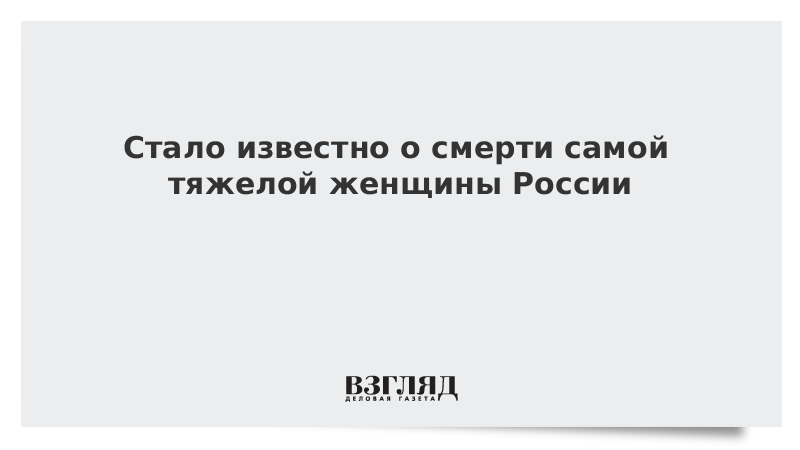 Стало известно о смерти самой тяжелой женщины России

ВЗГЛЯД
ДЕЛОВАЯ ГАЗЕТА